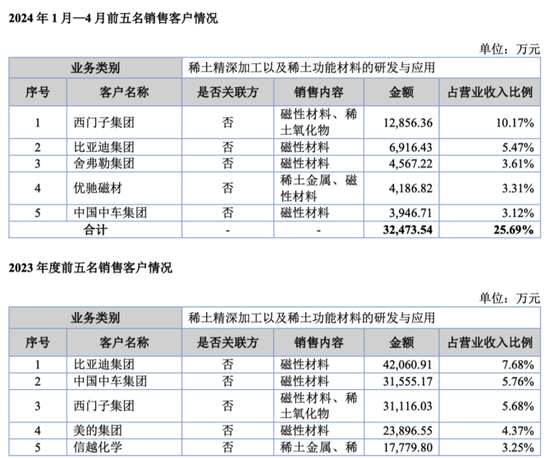 2024 年 1 月—4 月前五名销售客户情况

单位：万元

| 业务类别 | | 稀土精深加工以及稀土功能材料的研发与应用 | | | |
|---|---|---|---|---|---|
| 序号 | 客户名称 | 是否关联方 | 销售内容 | 金额 | 占营业收入比例 |
| 1 | 西门子集团 | 否 | 磁性材料、稀土氧化物 | 12,856.36 | 10.17% |
| 2 | 比亚迪集团 | 否 | 磁性材料 | 6,916.43 | 5.47% |
| 3 | 舍弗勒集团 | 否 | 磁性材料 | 4,567.22 | 3.61% |
| 4 | 优驰磁材 | 否 | 稀土金属、磁性材料 | 4,186.82 | 3.31% |
| 5 | 中国中车集团 | 否 | 磁性材料 | 3,946.71 | 3.12% |
| 合计 | | - | - | 32,473.54 | 25.69% |

2023 年度前五名销售客户情况

单位：万元

| 业务类别 | | 稀土精深加工以及稀土功能材料的研发与应用 | | | |
|---|---|---|---|---|---|
| 序号 | 客户名称 | 是否关联方 | 销售内容 | 金额 | 占营业收入比例 |
| 1 | 比亚迪集团 | 否 | 磁性材料 | 42,060.91 | 7.68% |
| 2 | 中国中车集团 | 否 | 磁性材料 | 31,555.17 | 5.76% |
| 3 | 西门子集团 | 否 | 磁性材料、稀土氧化物 | 31,116.03 | 5.68% |
| 4 | 美的集团 | 否 | 磁性材料 | 23,896.55 | 4.37% |
| 5 | 信越化学 | 否 | 稀土金属、稀 | 17,779.80 | 3.25% |